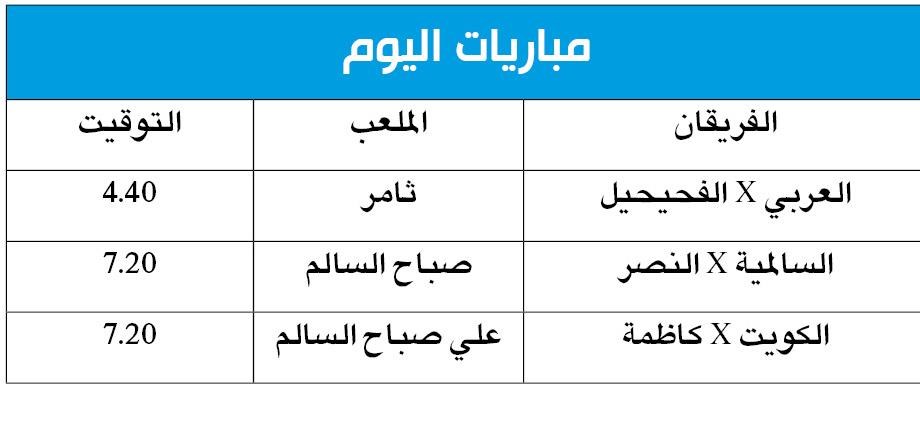 مباريات اليوم

| الفريقان | الملعب | التوقيت |
|---|---|---|
| العربي X الفحيحيل | ثامر | 4.40 |
| السالمية X النصر | صباح السالم | 7.20 |
| الكويت X كاظمة | علي صباح السالم | 7.20 |